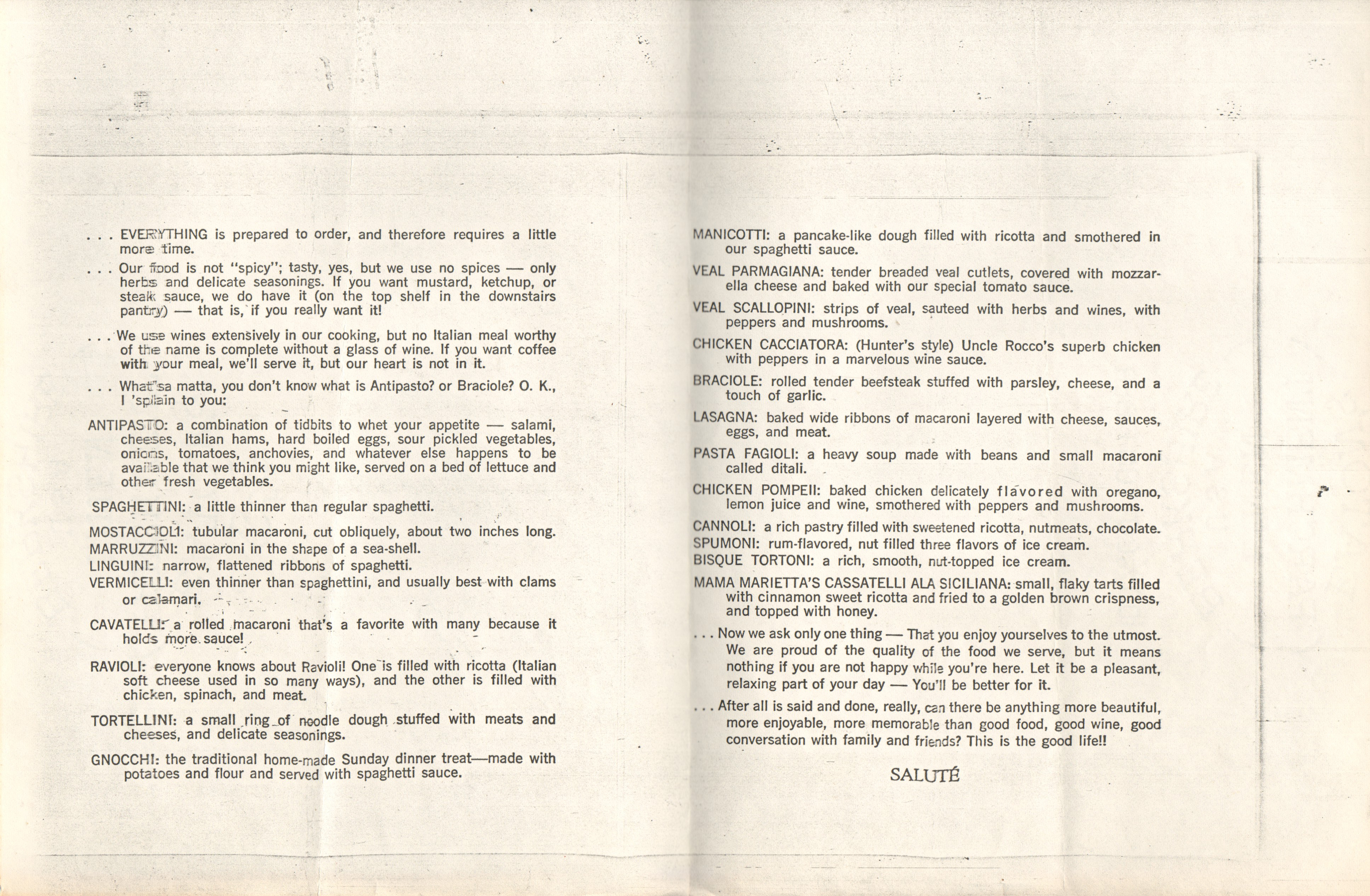 . . . EVERYTHING is prepared to order, and therefore requires a little more time.

. . . Our food is not "spicy"; tasty, yes, but we use no spices — only herbs and delicate seasonings. If you want mustard, ketchup, or steak sauce, we do have it (on the top shelf in the downstairs pantry) — that is, if you really want it!

. . . We use wines extensively in our cooking, but no Italian meal worthy of the name is complete without a glass of wine. If you want coffee with your meal, we'll serve it, but our heart is not in it.

. . . What'sa matta, you don't know what is Antipasto? or Braciole? O. K., I 'splain to you:

ANTIPASTO: a combination of tidbits to whet your appetite — salami, cheeses, Italian hams, hard boiled eggs, sour pickled vegetables, onions, tomatoes, anchovies, and whatever else happens to be available that we think you might like, served on a bed of lettuce and other fresh vegetables.

SPAGHETTINI: a little thinner than regular spaghetti.

MOSTACCIOLI: tubular macaroni, cut obliquely, about two inches long.
MARRUZZINI: macaroni in the shape of a sea-shell.
LINGUINI: narrow, flattened ribbons of spaghetti.
VERMICELLI: even thinner than spaghettini, and usually best with clams or calamari.

CAVATELLI: a rolled macaroni that's a favorite with many because it holds more sauce!

RAVIOLI: everyone knows about Ravioli! One is filled with ricotta (Italian soft cheese used in so many ways), and the other is filled with chicken, spinach, and meat.

TORTELLINI: a small ring of noodle dough stuffed with meats and cheeses, and delicate seasonings.

GNOCCHI: the traditional home-made Sunday dinner treat—made with potatoes and flour and served with spaghetti sauce.

MANICOTTI: a pancake-like dough filled with ricotta and smothered in our spaghetti sauce.

VEAL PARMAGIANA: tender breaded veal cutlets, covered with mozzarella cheese and baked with our special tomato sauce.

VEAL SCALLOPINI: strips of veal, sauteed with herbs and wines, with peppers and mushrooms.

CHICKEN CACCIATORA: (Hunter's style) Uncle Rocco's superb chicken with peppers in a marvelous wine sauce.

BRACIOLE: rolled tender beefsteak stuffed with parsley, cheese, and a touch of garlic.

LASAGNA: baked wide ribbons of macaroni layered with cheese, sauces, eggs, and meat.

PASTA FAGIOLI: a heavy soup made with beans and small macaroni called ditali.

CHICKEN POMPEII: baked chicken delicately flavored with oregano, lemon juice and wine, smothered with peppers and mushrooms.

CANNOLI: a rich pastry filled with sweetened ricotta, nutmeats, chocolate.
SPUMONI: rum-flavored, nut filled three flavors of ice cream.
BISQUE TORTONI: a rich, smooth, nut-topped ice cream.

MAMA MARIETTA'S CASSATELLI ALA SICILIANA: small, flaky tarts filled with cinnamon sweet ricotta and fried to a golden brown crispness, and topped with honey.

. . . Now we ask only one thing — That you enjoy yourselves to the utmost. We are proud of the quality of the food we serve, but it means nothing if you are not happy while you're here. Let it be a pleasant, relaxing part of your day — You'll be better for it.

. . . After all is said and done, really, can there be anything more beautiful, more enjoyable, more memorable than good food, good wine, good conversation with family and friends? This is the good life!!

SALUTÉ